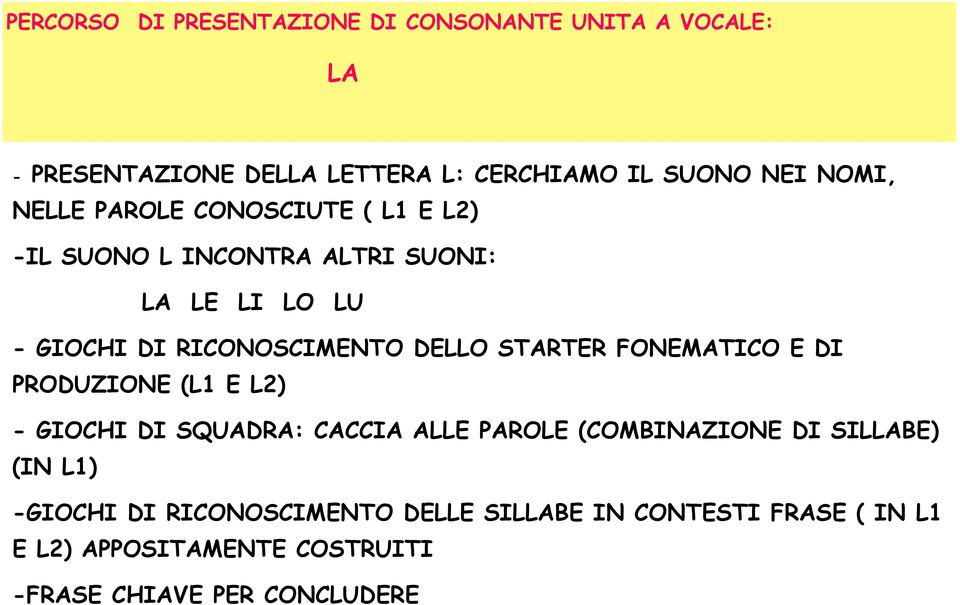 PERCORSO DI PRESENTAZIONE DI CONSONANTE UNITA A VOCALE:

LA

- PRESENTAZIONE DELLA LETTERA L: CERCHIAMO IL SUONO NEI NOMI, NELLE PAROLE CONOSCIUTE ( L1 E L2)

-IL SUONO L INCONTRA ALTRI SUONI:

LA LE LI LO LU

- GIOCHI DI RICONOSCIMENTO DELLO STARTER FONEMATICO E DI PRODUZIONE (L1 E L2)

- GIOCHI DI SQUADRA: CACCIA ALLE PAROLE (COMBINAZIONE DI SILLABE) (IN L1)

-GIOCHI DI RICONOSCIMENTO DELLE SILLABE IN CONTESTI FRASE ( IN L1 E L2) APPOSITAMENTE COSTRUITI

-FRASE CHIAVE PER CONCLUDERE